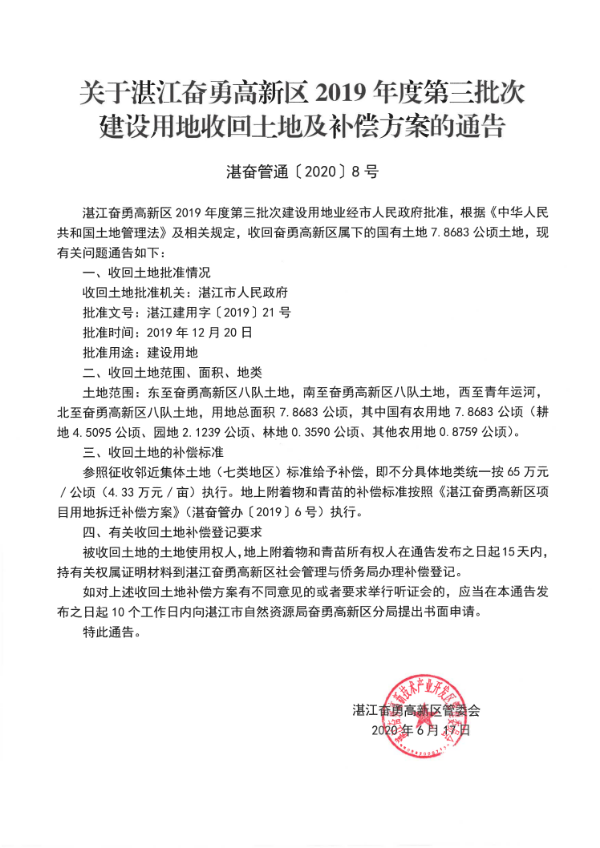 关于湛江奋勇高新区 2019 年度第三批次建设用地收回土地及补偿方案的通告

湛奋管通〔2020〕8 号

湛江奋勇高新区 2019 年度第三批次建设用地业经市人民政府批准，根据《中华人民共和国土地管理法》及相关规定，收回奋勇高新区属下的国有土地 7.8683 公顷土地，现有关问题通告如下：

一、收回土地批准情况

收回土地批准机关：湛江市人民政府

批准文号：湛江建用字〔2019〕21 号

批准时间：2019 年 12 月 20 日

批准用途：建设用地

二、收回土地范围、面积、地类

土地范围：东至奋勇高新区八队土地，南至奋勇高新区八队土地，西至青年运河，北至奋勇高新区八队土地，用地总面积 7.8683 公顷，其中国有农用地 7.8683 公顷（耕地 4.5095 公顷、园地 2.1239 公顷、林地 0.3590 公顷、其他农用地 0.8759 公顷）。

三、收回土地的补偿标准

参照征收邻近集体土地（七类地区）标准给予补偿，即不分具体地类统一按 65 万元／公顷（4.33 万元／亩）执行。地上附着物和青苗的补偿标准按照《湛江奋勇高新区项目用地拆迁补偿方案》（湛奋管办〔2019〕6 号）执行。

四、有关收回土地补偿登记要求

被收回土地的土地使用权人，地上附着物和青苗所有权人在通告发布之日起 15 天内，持有关权属证明材料到湛江奋勇高新区社会管理与侨务局办理补偿登记。

如对上述收回土地补偿方案有不同意见的或者要求举行听证会的，应当在本通告发布之日起 10 个工作日内向湛江市自然资源局奋勇高新区分局提出书面申请。

特此通告。

湛江奋勇高新区管委会
2020 年 6 月 17 日